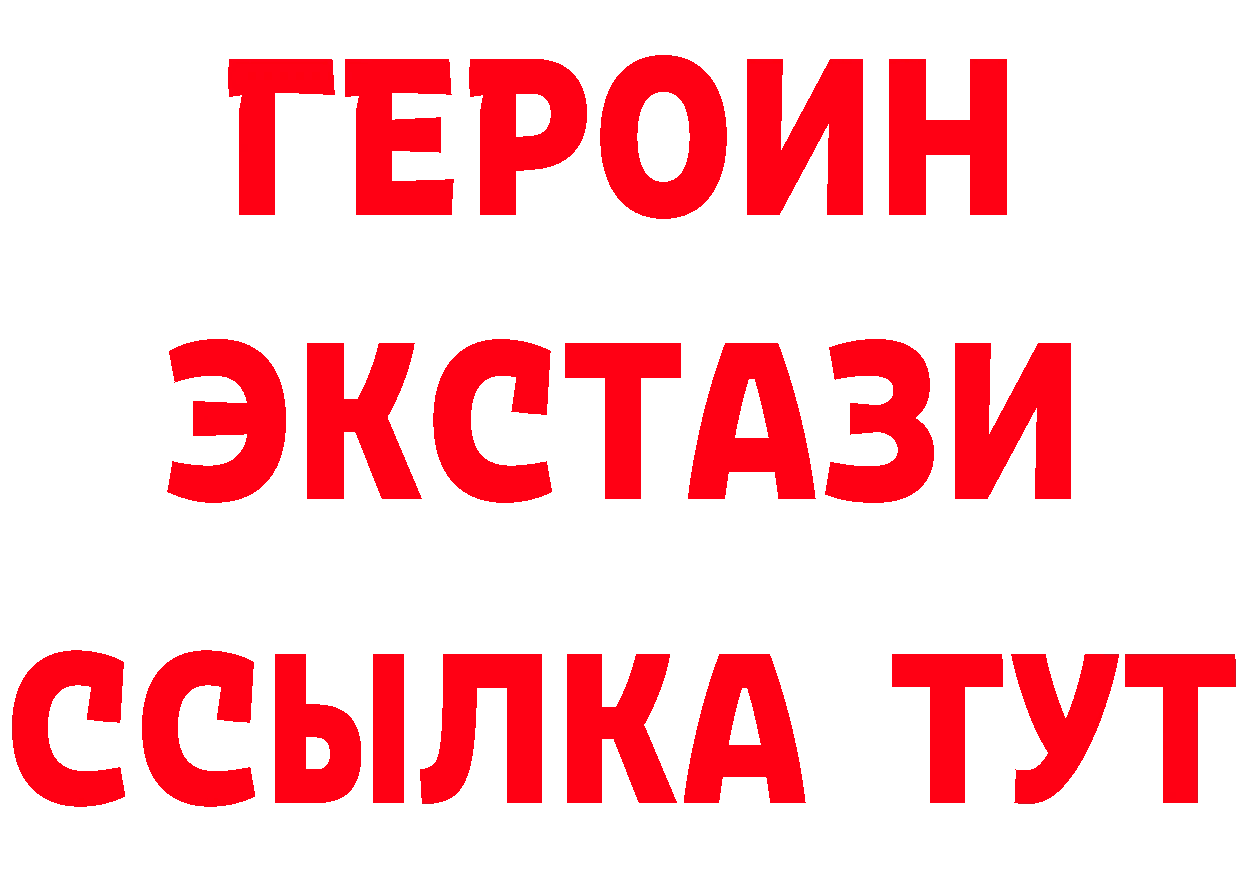 ГЕРОИН ЭКСТАЗИ ССЫЛКА ТУТ